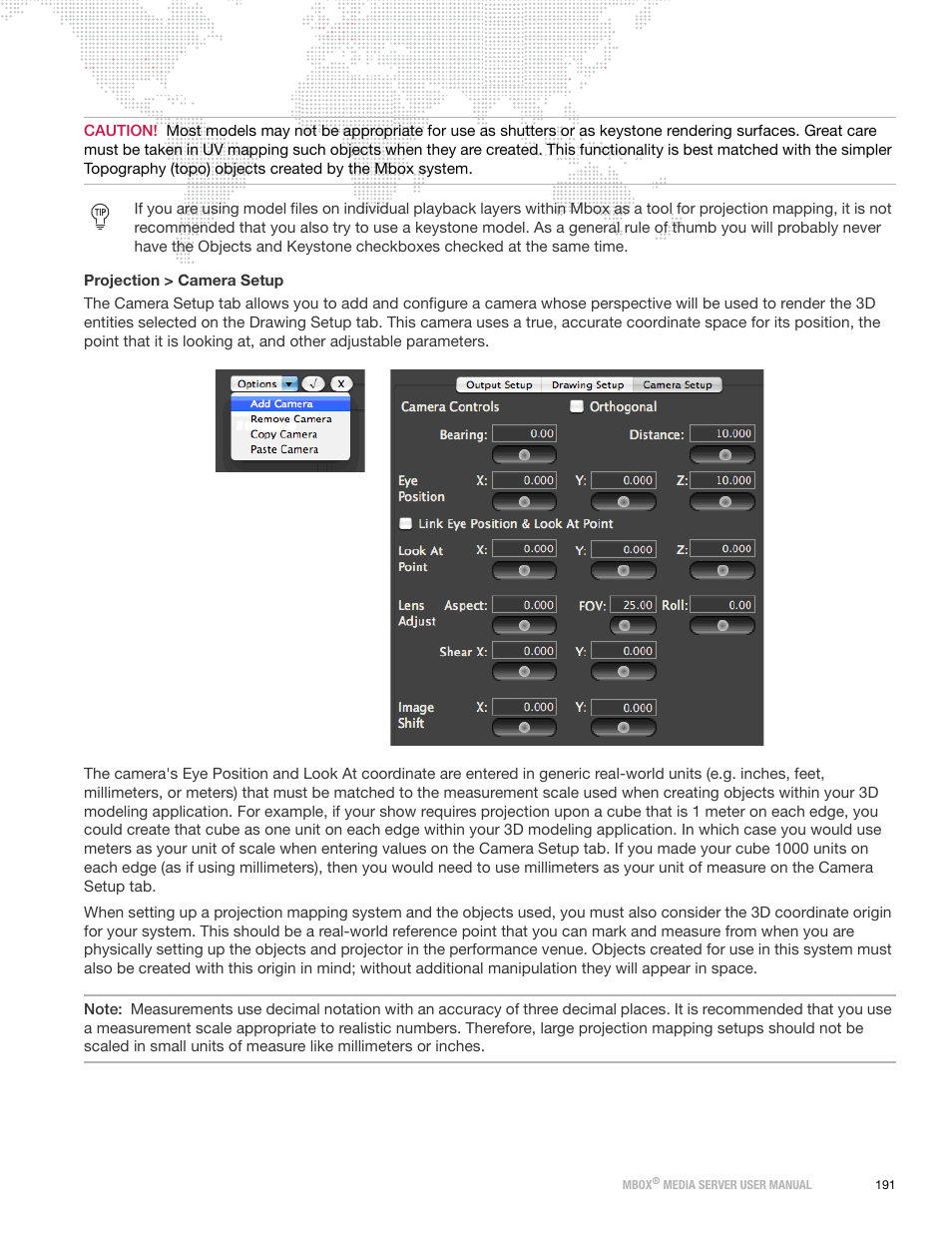 CAUTION! Most models may not be appropriate for use as shutters or as keystone rendering surfaces. Great care must be taken in UV mapping such objects when they are created. This functionality is best matched with the simpler Topography (topo) objects created by the Mbox system.

TIP

If you are using model files on individual playback layers within Mbox as a tool for projection mapping, it is not recommended that you also try to use a keystone model. As a general rule of thumb you will probably never have the Objects and Keystone checkboxes checked at the same time.

Projection > Camera Setup

The Camera Setup tab allows you to add and configure a camera whose perspective will be used to render the 3D entities selected on the Drawing Setup tab. This camera uses a true, accurate coordinate space for its position, the point that it is looking at, and other adjustable parameters.

Options
√
X
Add Camera
Remove Camera
Copy Camera
Paste Camera

Output Setup
Drawing Setup
Camera Setup
Camera Controls
Orthogonal
Bearing: 0.00
Distance: 10.000
Eye Position
X: 0.000
Y: 0.000
Z: 10.000
Link Eye Position & Look At Point
Look At Point
X: 0.000
Y: 0.000
Z: 0.000
Lens Adjust
Aspect: 0.000
FOV: 25.00
Roll: 0.00
Shear X: 0.000
Y: 0.000
Image Shift
X: 0.000
Y: 0.000

The camera's Eye Position and Look At coordinate are entered in generic real-world units (e.g. inches, feet, millimeters, or meters) that must be matched to the measurement scale used when creating objects within your 3D modeling application. For example, if your show requires projection upon a cube that is 1 meter on each edge, you could create that cube as one unit on each edge within your 3D modeling application. In which case you would use meters as your unit of scale when entering values on the Camera Setup tab. If you made your cube 1000 units on each edge (as if using millimeters), then you would need to use millimeters as your unit of measure on the Camera Setup tab.

When setting up a projection mapping system and the objects used, you must also consider the 3D coordinate origin for your system. This should be a real-world reference point that you can mark and measure from when you are physically setting up the objects and projector in the performance venue. Objects created for use in this system must also be created with this origin in mind; without additional manipulation they will appear in space.

Note: Measurements use decimal notation with an accuracy of three decimal places. It is recommended that you use a measurement scale appropriate to realistic numbers. Therefore, large projection mapping setups should not be scaled in small units of measure like millimeters or inches.

MBOX® MEDIA SERVER USER MANUAL
191